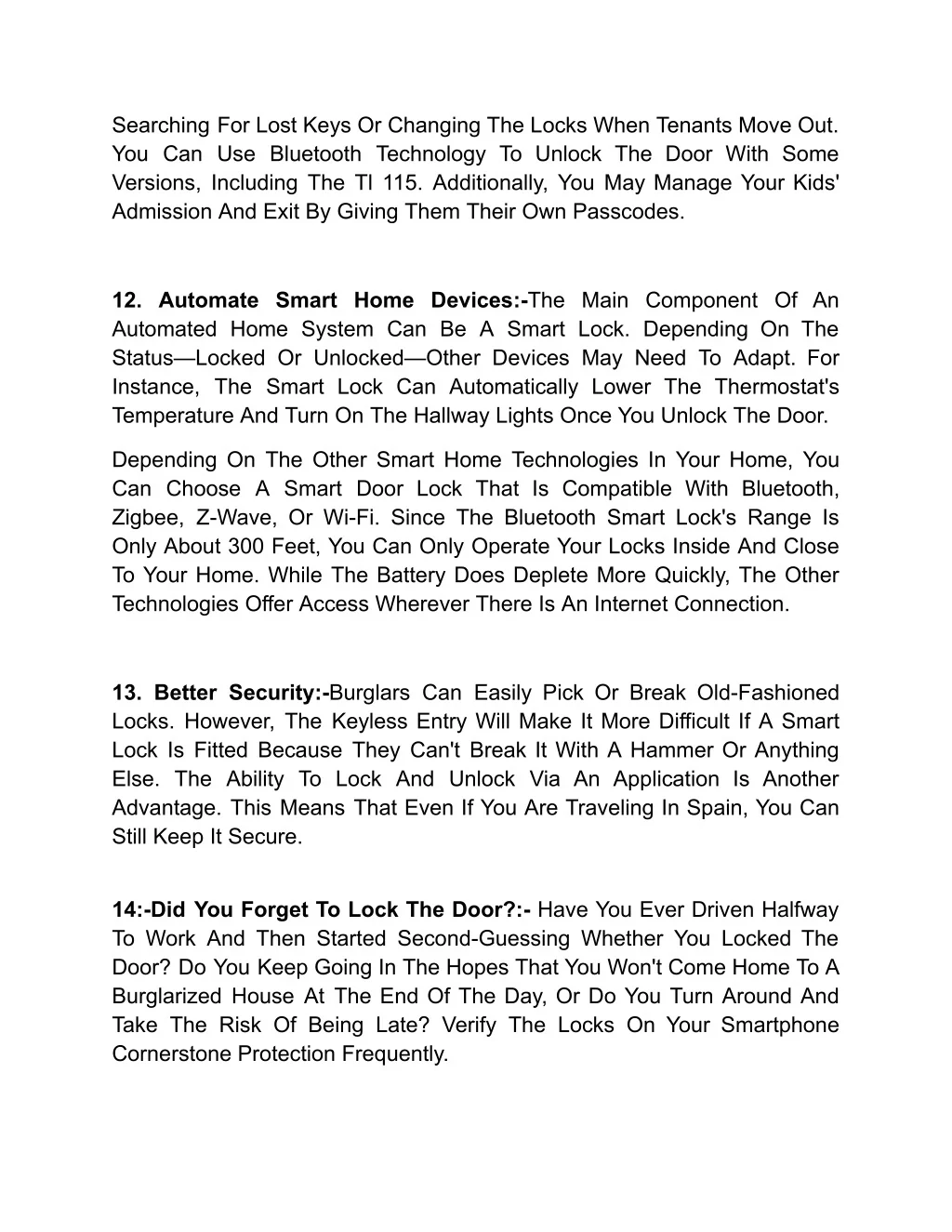 Searching For Lost Keys Or Changing The Locks When Tenants Move Out. You Can Use Bluetooth Technology To Unlock The Door With Some Versions, Including The Tl 115. Additionally, You May Manage Your Kids' Admission And Exit By Giving Them Their Own Passcodes.

12. Automate Smart Home Devices:-The Main Component Of An Automated Home System Can Be A Smart Lock. Depending On The Status—Locked Or Unlocked—Other Devices May Need To Adapt. For Instance, The Smart Lock Can Automatically Lower The Thermostat's Temperature And Turn On The Hallway Lights Once You Unlock The Door.

Depending On The Other Smart Home Technologies In Your Home, You Can Choose A Smart Door Lock That Is Compatible With Bluetooth, Zigbee, Z-Wave, Or Wi-Fi. Since The Bluetooth Smart Lock's Range Is Only About 300 Feet, You Can Only Operate Your Locks Inside And Close To Your Home. While The Battery Does Deplete More Quickly, The Other Technologies Offer Access Wherever There Is An Internet Connection.

13. Better Security:-Burglars Can Easily Pick Or Break Old-Fashioned Locks. However, The Keyless Entry Will Make It More Difficult If A Smart Lock Is Fitted Because They Can't Break It With A Hammer Or Anything Else. The Ability To Lock And Unlock Via An Application Is Another Advantage. This Means That Even If You Are Traveling In Spain, You Can Still Keep It Secure.

14:-Did You Forget To Lock The Door?:- Have You Ever Driven Halfway To Work And Then Started Second-Guessing Whether You Locked The Door? Do You Keep Going In The Hopes That You Won't Come Home To A Burglarized House At The End Of The Day, Or Do You Turn Around And Take The Risk Of Being Late? Verify The Locks On Your Smartphone Cornerstone Protection Frequently.